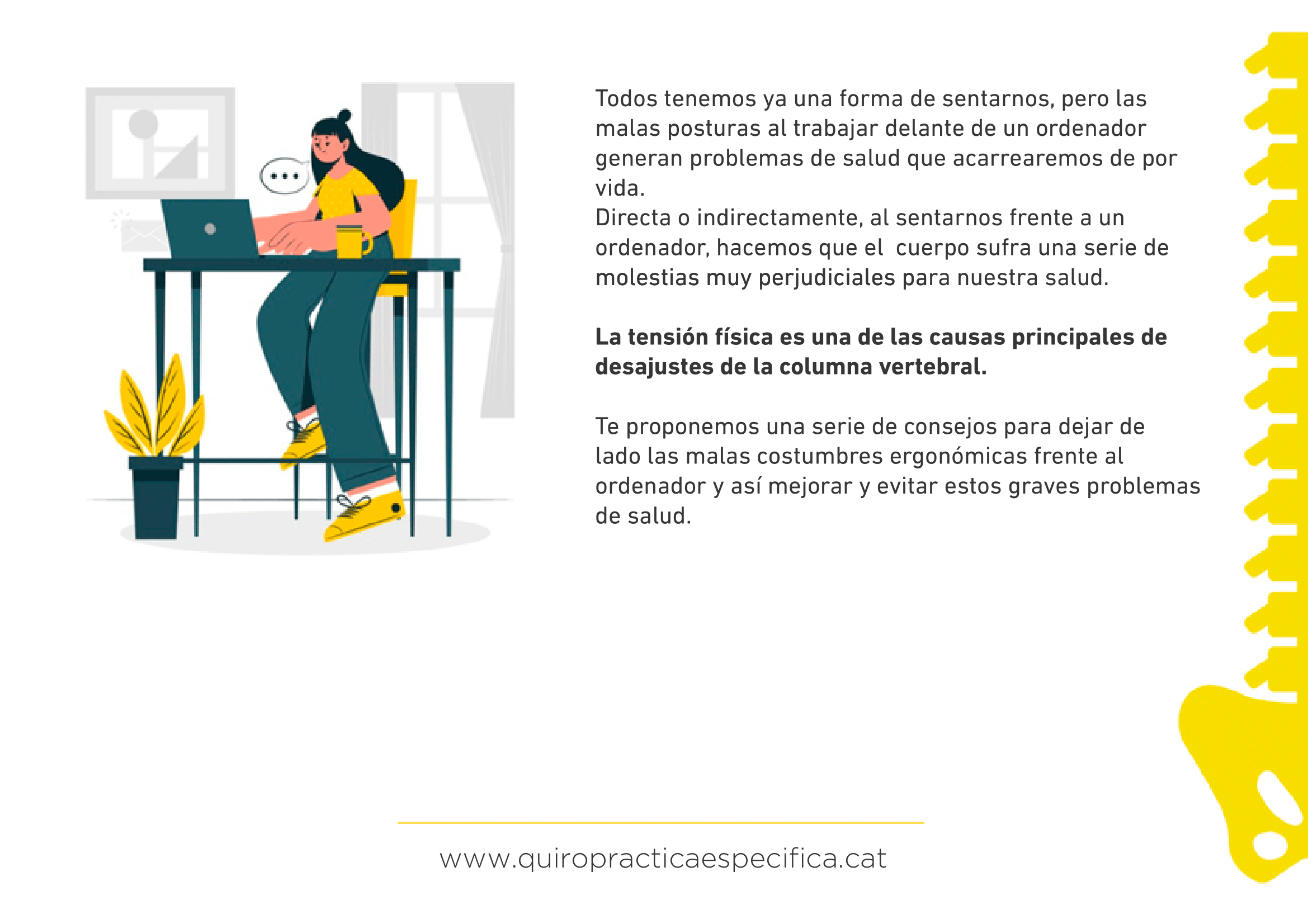 Todos tenemos ya una forma de sentarnos, pero las malas posturas al trabajar delante de un ordenador generan problemas de salud que acarrearemos de por vida.
Directa o indirectamente, al sentarnos frente a un ordenador, hacemos que el  cuerpo sufra una serie de molestias muy perjudiciales para nuestra salud.

La tensión física es una de las causas principales de desajustes de la columna vertebral.

Te proponemos una serie de consejos para dejar de lado las malas costumbres ergonómicas frente al ordenador y así mejorar y evitar estos graves problemas de salud.

www.quiropracticaespecifica.cat